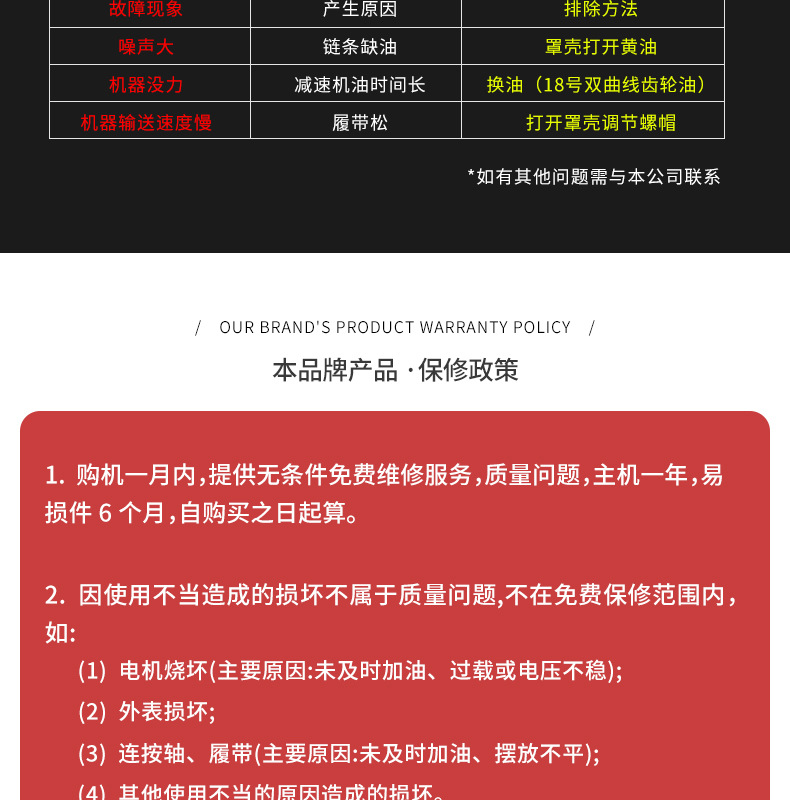 | 故障现象 | 产生原因 | 排除方法 |
|---|---|---|
| 噪声大 | 链条缺油 | 罩壳打开黄油 |
| 机器没力 | 减速机油时间长 | 换油（18号双曲线齿轮油） |
| 机器输送速度慢 | 履带松 | 打开罩壳调节螺帽 |

*如有其他问题需与本公司联系

/ OUR BRAND'S PRODUCT WARRANTY POLICY /

本品牌产品 ·保修政策

1. 购机一月内，提供无条件免费维修服务，质量问题，主机一年，易损件 6 个月，自购买之日起算。

2. 因使用不当造成的损坏不属于质量问题,不在免费保修范围内，如:

(1) 电机烧坏(主要原因:未及时加油、过载或电压不稳);

(2) 外表损坏;

(3) 连按轴、履带(主要原因:未及时加油、摆放不平);

(4) 其他使用不当的原因造成的损坏。